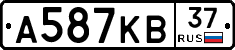 А587КВ 37 RUS